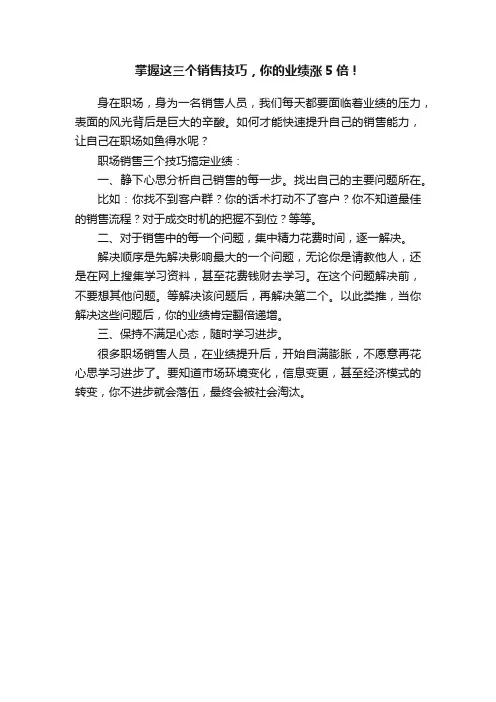 掌握这三个销售技巧，你的业绩涨 5 倍！

身在职场，身为一名销售人员，我们每天都要面临着业绩的压力，表面的风光背后是巨大的辛酸。如何才能快速提升自己的销售能力，让自己在职场如鱼得水呢？

职场销售三个技巧搞定业绩：

一、静下心思分析自己销售的每一步。找出自己的主要问题所在。

比如：你找不到客户群？你的话术打动不了客户？你不知道最佳的销售流程？对于成交时机的把握不到位？等等。

二、对于销售中的每一个问题，集中精力花费时间，逐一解决。

解决顺序是先解决影响最大的一个问题，无论你是请教他人，还是在网上搜集学习资料，甚至花费钱财去学习。在这个问题解决前，不要想其他问题。等解决该问题后，再解决第二个。以此类推，当你解决这些问题后，你的业绩肯定翻倍递增。

三、保持不满足心态，随时学习进步。

很多职场销售人员，在业绩提升后，开始自满膨胀，不愿意再花心思学习进步了。要知道市场环境变化，信息变更，甚至经济模式的转变，你不进步就会落伍，最终会被社会淘汰。